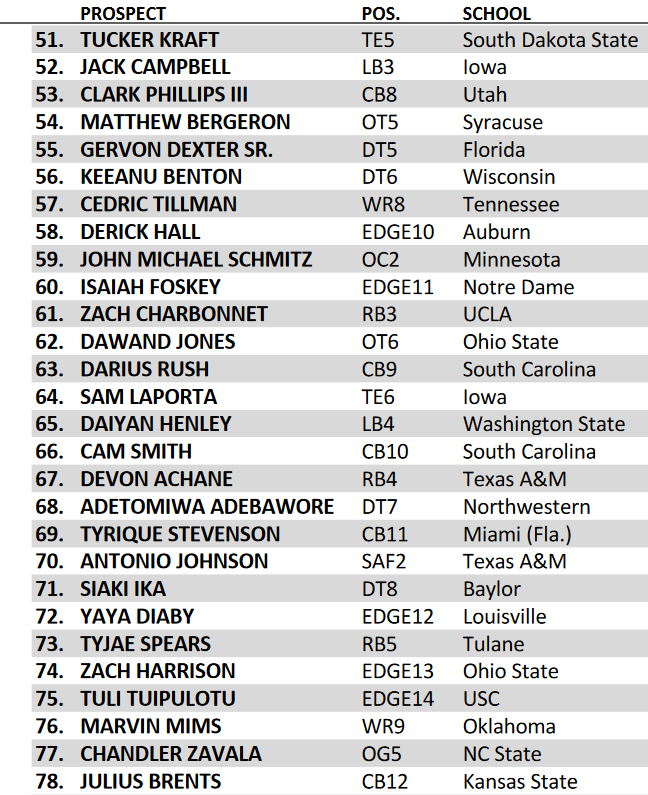 | | PROSPECT | POS. | SCHOOL |
|---|---|---|---|
| 51. | TUCKER KRAFT | TE5 | South Dakota State |
| 52. | JACK CAMPBELL | LB3 | Iowa |
| 53. | CLARK PHILLIPS III | CB8 | Utah |
| 54. | MATTHEW BERGERON | OT5 | Syracuse |
| 55. | GERVON DEXTER SR. | DT5 | Florida |
| 56. | KEEANU BENTON | DT6 | Wisconsin |
| 57. | CEDRIC TILLMAN | WR8 | Tennessee |
| 58. | DERICK HALL | EDGE10 | Auburn |
| 59. | JOHN MICHAEL SCHMITZ | OC2 | Minnesota |
| 60. | ISAIAH FOSKEY | EDGE11 | Notre Dame |
| 61. | ZACH CHARBONNET | RB3 | UCLA |
| 62. | DAWAND JONES | OT6 | Ohio State |
| 63. | DARIUS RUSH | CB9 | South Carolina |
| 64. | SAM LAPORTA | TE6 | Iowa |
| 65. | DAIYAN HENLEY | LB4 | Washington State |
| 66. | CAM SMITH | CB10 | South Carolina |
| 67. | DEVON ACHANE | RB4 | Texas A&M |
| 68. | ADETOMIWA ADEBAWORE | DT7 | Northwestern |
| 69. | TYRIQUE STEVENSON | CB11 | Miami (Fla.) |
| 70. | ANTONIO JOHNSON | SAF2 | Texas A&M |
| 71. | SIAKI IKA | DT8 | Baylor |
| 72. | YAYA DIABY | EDGE12 | Louisville |
| 73. | TYJAE SPEARS | RB5 | Tulane |
| 74. | ZACH HARRISON | EDGE13 | Ohio State |
| 75. | TULI TUIPULOTU | EDGE14 | USC |
| 76. | MARVIN MIMS | WR9 | Oklahoma |
| 77. | CHANDLER ZAVALA | OG5 | NC State |
| 78. | JULIUS BRENTS | CB12 | Kansas State |